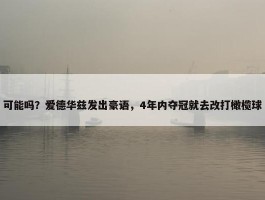 可能吗？爱德华兹发出豪语，4年内夺冠就去改打橄榄球